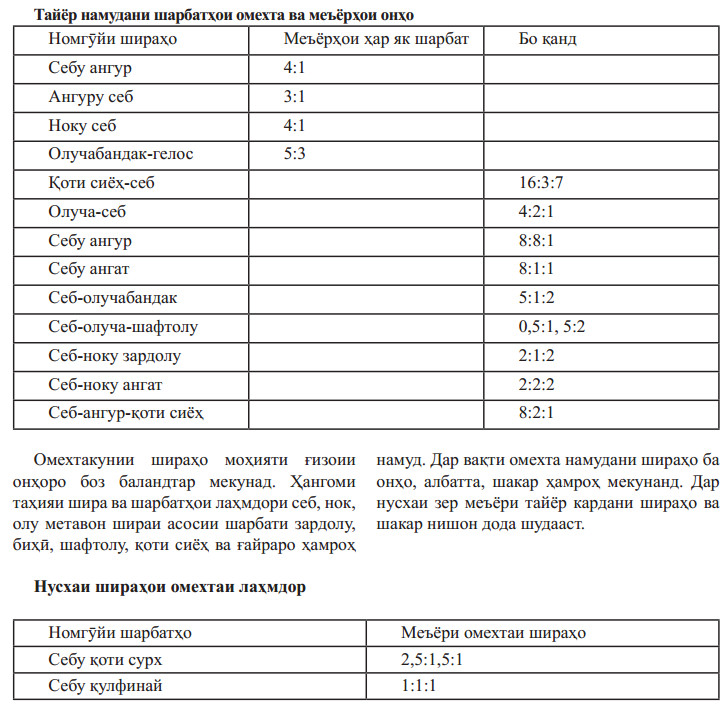 **Тайёр намудани шарбатҳои омехта ва меъёрҳои онҳо**

| Номгӯйи шираҳо | Меъёрҳои ҳар як шарбат | Бо қанд |
|---|---|---|
| Себу ангур | 4:1 | |
| Ангуру себ | 3:1 | |
| Ноку себ | 4:1 | |
| Олучабандак-гелос | 5:3 | |
| Қоти сиёҳ-себ | | 16:3:7 |
| Олуча-себ | | 4:2:1 |
| Себу ангур | | 8:8:1 |
| Себу ангат | | 8:1:1 |
| Себ-олучабандак | | 5:1:2 |
| Себ-олуча-шафтолу | | 0,5:1, 5:2 |
| Себ-ноку зардолу | | 2:1:2 |
| Себ-ноку ангат | | 2:2:2 |
| Себ-ангур-қоти сиёҳ | | 8:2:1 |

Омехтакунии шираҳо моҳияти ғизоии онҳоро боз баландтар мекунад. Ҳангоми таҳияи шира ва шарбатҳои лаҳмдори себ, нок, олу метавон шираи асосии шарбати зардолу, биҳӣ, шафтолу, қоти сиёҳ ва ғайраро ҳамроҳ намуд. Дар вақти омехта намудани шираҳо ба онҳо, албатта, шакар ҳамроҳ мекунанд. Дар нусхаи зер меъёри тайёр кардани шираҳо ва шакар нишон дода шудааст.

**Нусхаи шираҳои омехтаи лаҳмдор**

| Номгӯйи шарбатҳо | Меъёри омехтаи шираҳо |
|---|---|
| Себу қоти сурх | 2,5:1,5:1 |
| Себу қулфинай | 1:1:1 |